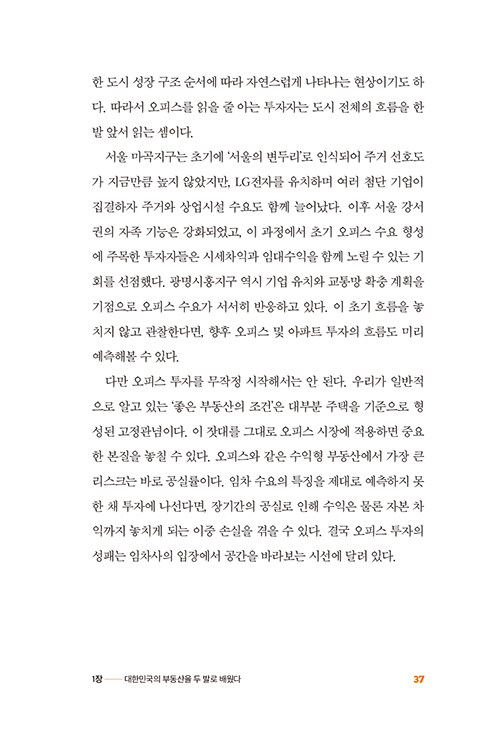 한 도시 성장 구조 순서에 따라 자연스럽게 나타나는 현상이기도 하다. 따라서 오피스를 읽을 줄 아는 투자자는 도시 전체의 흐름을 한 발 앞서 읽는 셈이다.

서울 마곡지구는 초기에 '서울의 변두리'로 인식되어 주거 선호도가 지금만큼 높지 않았지만, LG전자를 유치하며 여러 첨단 기업이 집결하자 주거와 상업시설 수요도 함께 늘어났다. 이후 서울 강서권의 자족 기능은 강화되었고, 이 과정에서 초기 오피스 수요 형성에 주목한 투자자들은 시세차익과 임대수익을 함께 노릴 수 있는 기회를 선점했다. 광명시흥지구 역시 기업 유치와 교통망 확충 계획을 기점으로 오피스 수요가 서서히 반응하고 있다. 이 초기 흐름을 놓치지 않고 관찰한다면, 향후 오피스 및 아파트 투자의 흐름도 미리 예측해볼 수 있다.

다만 오피스 투자를 무작정 시작해서는 안 된다. 우리가 일반적으로 알고 있는 '좋은 부동산의 조건'은 대부분 주택을 기준으로 형성된 고정관념이다. 이 잣대를 그대로 오피스 시장에 적용하면 중요한 본질을 놓칠 수 있다. 오피스와 같은 수익형 부동산에서 가장 큰 리스크는 바로 공실률이다. 임차 수요의 특징을 제대로 예측하지 못한 채 투자에 나선다면, 장기간의 공실로 인해 수익은 물론 자본 차익까지 놓치게 되는 이중 손실을 겪을 수 있다. 결국 오피스 투자의 성패는 임차사의 입장에서 공간을 바라보는 시선에 달려 있다.

1장 —— 대한민국의 부동산을 두 발로 배웠다 37